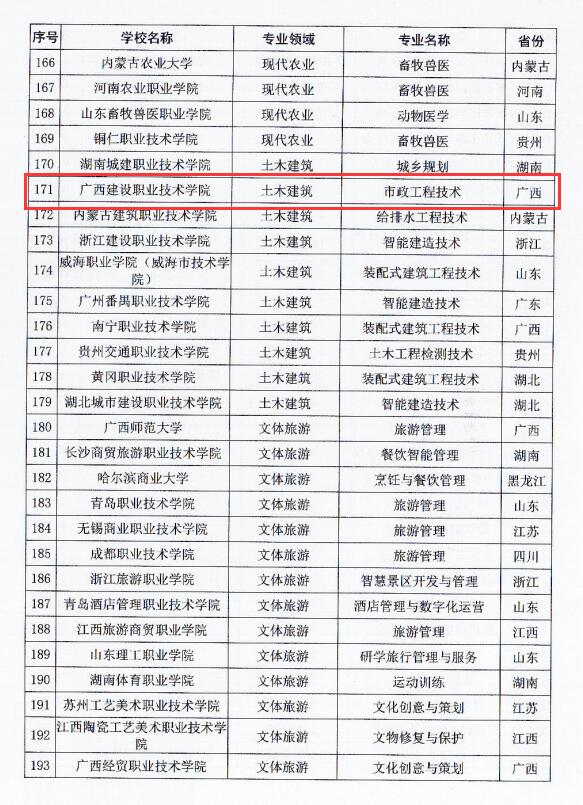 | 序号 | 学校名称 | 专业领域 | 专业名称 | 省份 |
|---|---|---|---|---|
| 166 | 内蒙古农业大学 | 现代农业 | 畜牧兽医 | 内蒙古 |
| 167 | 河南农业职业学院 | 现代农业 | 畜牧兽医 | 河南 |
| 168 | 山东畜牧兽医职业学院 | 现代农业 | 动物医学 | 山东 |
| 169 | 铜仁职业技术学院 | 现代农业 | 畜牧兽医 | 贵州 |
| 170 | 湖南城建职业技术学院 | 土木建筑 | 城乡规划 | 湖南 |
| 171 | 广西建设职业技术学院 | 土木建筑 | 市政工程技术 | 广西 |
| 172 | 内蒙古建筑职业技术学院 | 土木建筑 | 给排水工程技术 | 内蒙古 |
| 173 | 浙江建设职业技术学院 | 土木建筑 | 智能建造技术 | 浙江 |
| 174 | 威海职业学院（威海市技术学院） | 土木建筑 | 装配式建筑工程技术 | 山东 |
| 175 | 广州番禺职业技术学院 | 土木建筑 | 智能建造技术 | 广东 |
| 176 | 南宁职业技术学院 | 土木建筑 | 装配式建筑工程技术 | 广西 |
| 177 | 贵州交通职业技术学院 | 土木建筑 | 土木工程检测技术 | 贵州 |
| 178 | 黄冈职业技术学院 | 土木建筑 | 装配式建筑工程技术 | 湖北 |
| 179 | 湖北城市建设职业技术学院 | 土木建筑 | 智能建造技术 | 湖北 |
| 180 | 广西师范大学 | 文体旅游 | 旅游管理 | 广西 |
| 181 | 长沙商贸旅游职业技术学院 | 文体旅游 | 餐饮智能管理 | 湖南 |
| 182 | 哈尔滨商业大学 | 文体旅游 | 烹饪与餐饮管理 | 黑龙江 |
| 183 | 青岛职业技术学院 | 文体旅游 | 旅游管理 | 山东 |
| 184 | 无锡商业职业技术学院 | 文体旅游 | 旅游管理 | 江苏 |
| 185 | 成都职业技术学院 | 文体旅游 | 旅游管理 | 四川 |
| 186 | 浙江旅游职业学院 | 文体旅游 | 智慧景区开发与管理 | 浙江 |
| 187 | 青岛酒店管理职业技术学院 | 文体旅游 | 酒店管理与数字化运营 | 山东 |
| 188 | 江西旅游商贸职业学院 | 文体旅游 | 旅游管理 | 江西 |
| 189 | 山东理工职业学院 | 文体旅游 | 研学旅行管理与服务 | 山东 |
| 190 | 湖南体育职业学院 | 文体旅游 | 运动训练 | 湖南 |
| 191 | 苏州工艺美术职业技术学院 | 文体旅游 | 文化创意与策划 | 江苏 |
| 192 | 江西陶瓷工艺美术职业技术学院 | 文体旅游 | 文物修复与保护 | 江西 |
| 193 | 广西经贸职业技术学院 | 文体旅游 | 文化创意与策划 | 广西 |